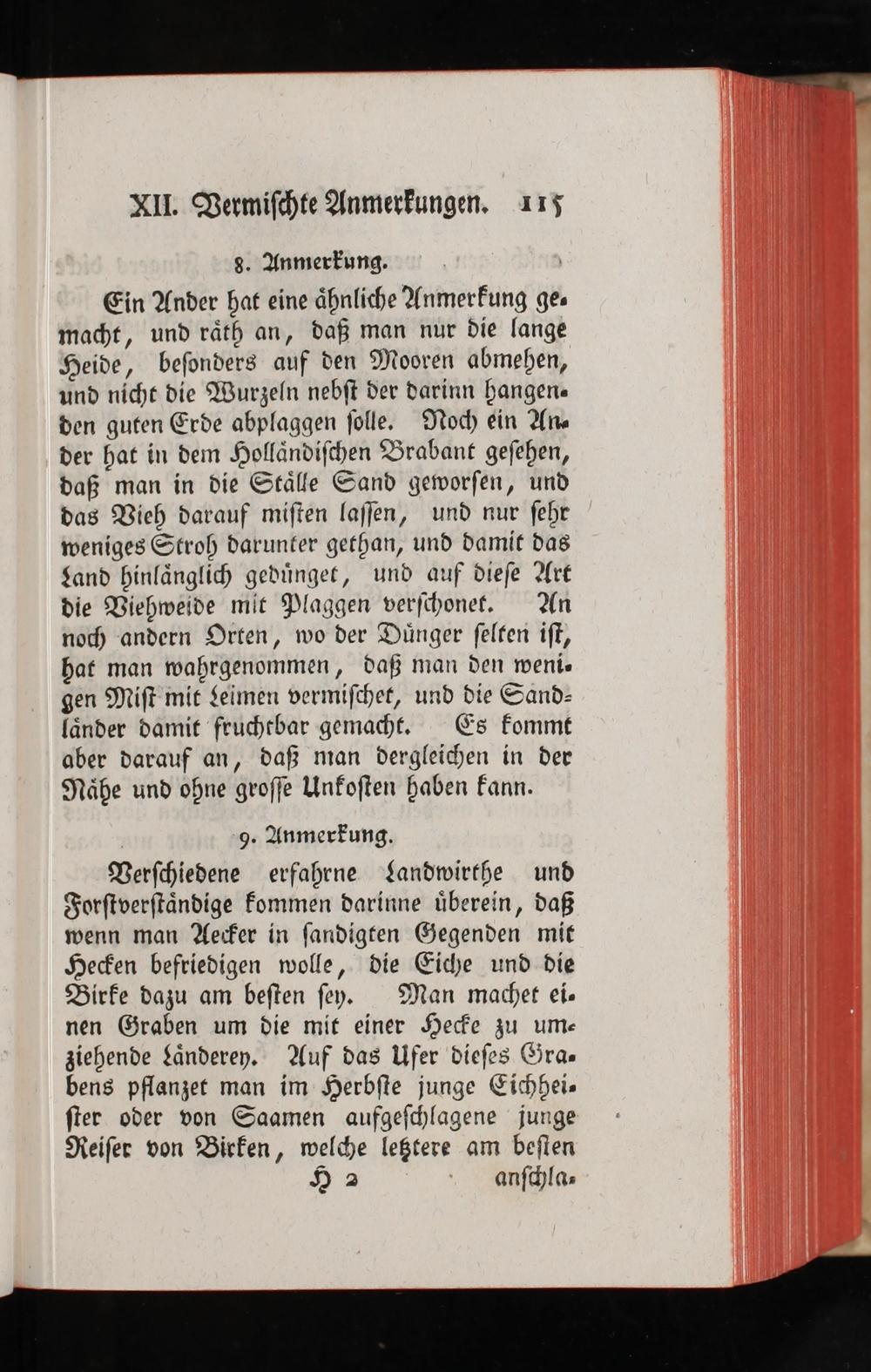 XII. Vermischte Anmerkungen. 115

8. Anmerkung.

Ein Ander hat eine ähnliche Anmerkung gemacht, und räth an, daß man nur die lange Heide, besonders auf den Mooren abmehen, und nicht die Wurzeln nebst der darinn hangenden guten Erde abplaggen solle. Noch ein Ander hat in dem Holländischen Brabant gesehen, daß man in die Ställe Sand geworfen, und das Vieh darauf misten lassen, und nur sehr weniges Stroh darunter gethan, und damit das Land hinlänglich gedünget, und auf diese Art die Viehweide mit Plaggen verschonet. An noch andern Orten, wo der Dünger selten ist, hat man wahrgenommen, daß man den wenigen Mist mit Leimen vermischet, und die Sandländer damit fruchtbar gemacht. Es kommt aber darauf an, daß man dergleichen in der Nähe und ohne grosse Unkosten haben kann.

9. Anmerkung.

Verschiedene erfahrne Landwirthe und Forstverständige kommen darinne überein, daß wenn man Aecker in sandigten Gegenden mit Hecken befriedigen wolle, die Eiche und die Birke dazu am besten sey. Man machet einen Graben um die mit einer Hecke zu umziehende Länderey. Auf das Ufer dieses Grabens pflanzet man im Herbste junge Eichheister oder von Saamen aufgeschlagene junge Reiser von Birken, welche letztere am besten

H 2 anschla-